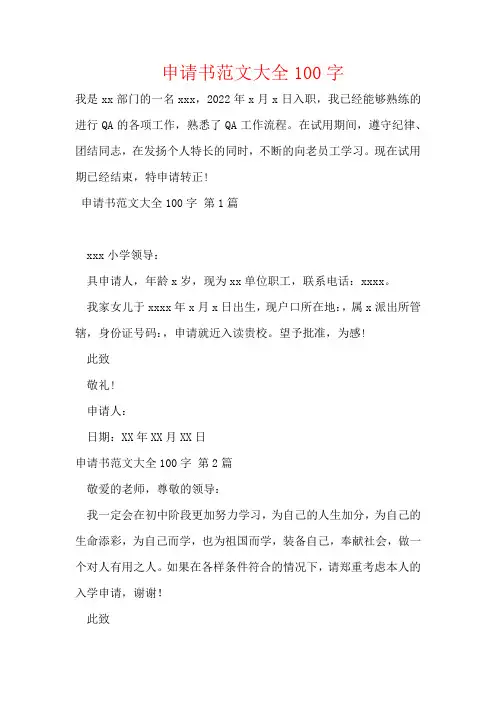 申请书范文大全100字

我是xx部门的一名xxx，2022年x月x日入职，我已经能够熟练的进行QA的各项工作，熟悉了QA工作流程。在试用期间，遵守纪律、团结同志，在发扬个人特长的同时，不断的向老员工学习。现在试用期已经结束，特申请转正！

申请书范文大全100字 第1篇

xxx小学领导：

具申请人，年龄x岁，现为xx单位职工，联系电话：xxxx。

我家女儿于xxxx年x月x日出生，现户口所在地：，属x派出所管辖，身份证号码：，申请就近入读贵校。望予批准，为感！

此致

敬礼！

申请人：

日期：XX年XX月XX日

申请书范文大全100字 第2篇

敬爱的老师，尊敬的领导：

我一定会在初中阶段更加努力学习，为自己的人生加分，为自己的生命添彩，为自己而学，也为祖国而学，装备自己，奉献社会，做一个对人有用之人。如果在各样条件符合的情况下，请郑重考虑本人的入学申请，谢谢！

此致